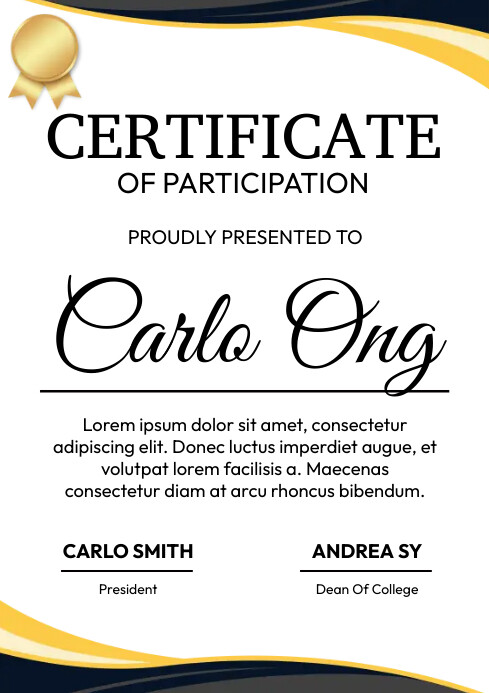 CERTIFICATE
OF PARTICIPATION

PROUDLY PRESENTED TO

Carlo Ong

Lorem ipsum dolor sit amet, consectetur adipiscing elit. Donec luctus imperdiet augue, et volutpat lorem facilisis a. Maecenas consectetur diam at arcu rhoncus bibendum.

CARLO SMITH
President

ANDREA SY
Dean Of College